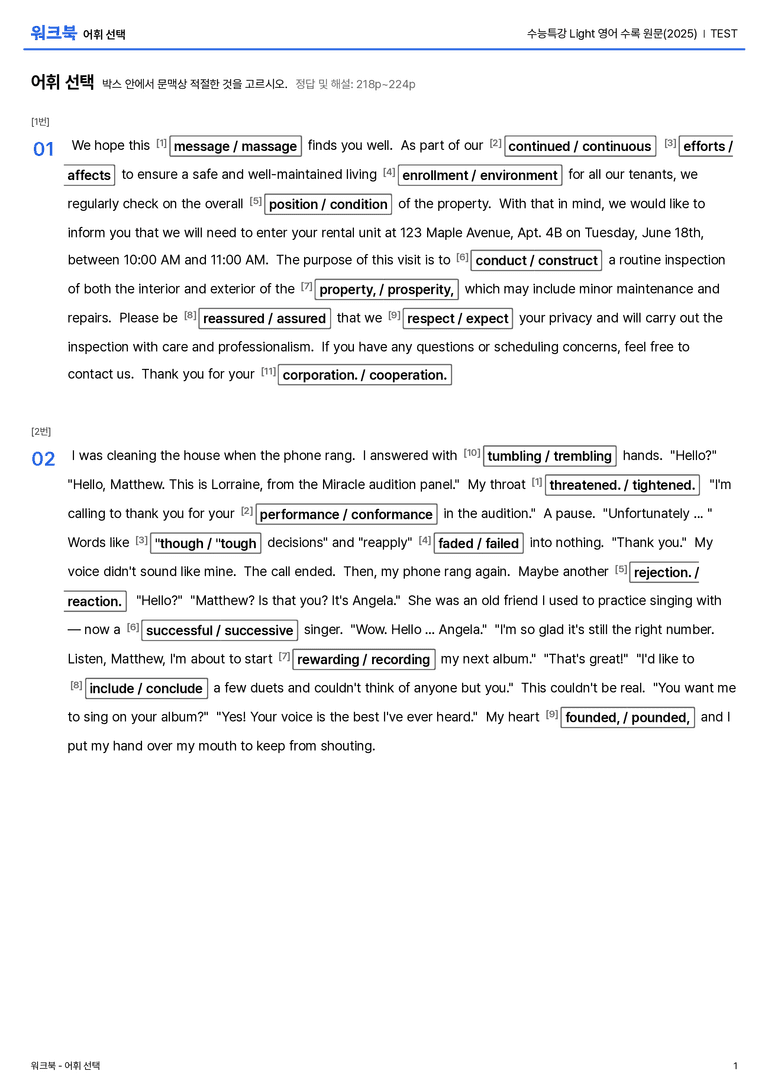 워크북 어휘 선택

수능특강 Light 영어 수록 원문(2025) | TEST

어휘 선택 박스 안에서 문맥상 적절한 것을 고르시오. 정답 및 해설: 218p~224p

[1번]

01 We hope this $^{[1]}$ message / massage finds you well. As part of our $^{[2]}$ continued / continuous $^{[3]}$ efforts / affects to ensure a safe and well-maintained living $^{[4]}$ enrollment / environment for all our tenants, we regularly check on the overall $^{[5]}$ position / condition of the property. With that in mind, we would like to inform you that we will need to enter your rental unit at 123 Maple Avenue, Apt. 4B on Tuesday, June 18th, between 10:00 AM and 11:00 AM. The purpose of this visit is to $^{[6]}$ conduct / construct a routine inspection of both the interior and exterior of the $^{[7]}$ property, / prosperity, which may include minor maintenance and repairs. Please be $^{[8]}$ reassured / assured that we $^{[9]}$ respect / expect your privacy and will carry out the inspection with care and professionalism. If you have any questions or scheduling concerns, feel free to contact us. Thank you for your $^{[11]}$ corporation. / cooperation.

[2번]

02 I was cleaning the house when the phone rang. I answered with $^{[10]}$ tumbling / trembling hands. "Hello?" "Hello, Matthew. This is Lorraine, from the Miracle audition panel." My throat $^{[1]}$ threatened. / tightened. "I'm calling to thank you for your $^{[2]}$ performance / conformance in the audition." A pause. "Unfortunately ... " Words like $^{[3]}$ "though / "tough decisions" and "reapply" $^{[4]}$ faded / failed into nothing. "Thank you." My voice didn't sound like mine. The call ended. Then, my phone rang again. Maybe another $^{[5]}$ rejection. / reaction. "Hello?" "Matthew? Is that you? It's Angela." She was an old friend I used to practice singing with — now a $^{[6]}$ successful / successive singer. "Wow. Hello ... Angela." "I'm so glad it's still the right number. Listen, Matthew, I'm about to start $^{[7]}$ rewarding / recording my next album." "That's great!" "I'd like to $^{[8]}$ include / conclude a few duets and couldn't think of anyone but you." This couldn't be real. "You want me to sing on your album?" "Yes! Your voice is the best I've ever heard." My heart $^{[9]}$ founded, / pounded, and I put my hand over my mouth to keep from shouting.

워크북 - 어휘 선택

1